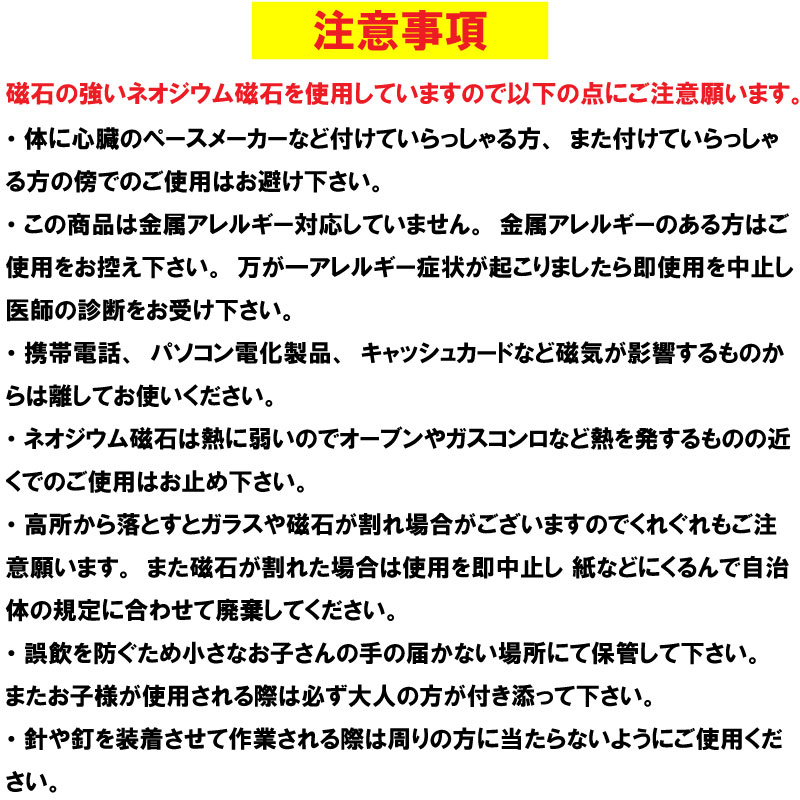 注意事項

磁石の強いネオジウム磁石を使用していますので以下の点にご注意願います。

・体に心臓のペースメーカーなど付けていらっしゃる方、 また付けていらっしゃる方の傍でのご使用はお避け下さい。

・この商品は金属アレルギー対応していません。 金属アレルギーのある方はご使用をお控え下さい。 万が一アレルギー症状が起こりましたら即使用を中止し医師の診断をお受け下さい。

・携帯電話、 パソコン電化製品、 キャッシュカードなど磁気が影響するものからは離してお使いください。

・ネオジウム磁石は熱に弱いのでオーブンやガスコンロなど熱を発するものの近くでのご使用はお止め下さい。

・高所から落とすとガラスや磁石が割れ場合がございますのでくれぐれもご注意願います。 また磁石が割れた場合は使用を即中止し 紙などにくるんで自治体の規定に合わせて廃棄してください。

・誤飲を防ぐため小さなお子さんの手の届かない場所にて保管して下さい。
またお子様が使用される際は必ず大人の方が付き添って下さい。

・針や釘を装着させて作業される際は周りの方に当たらないようにご使用ください。